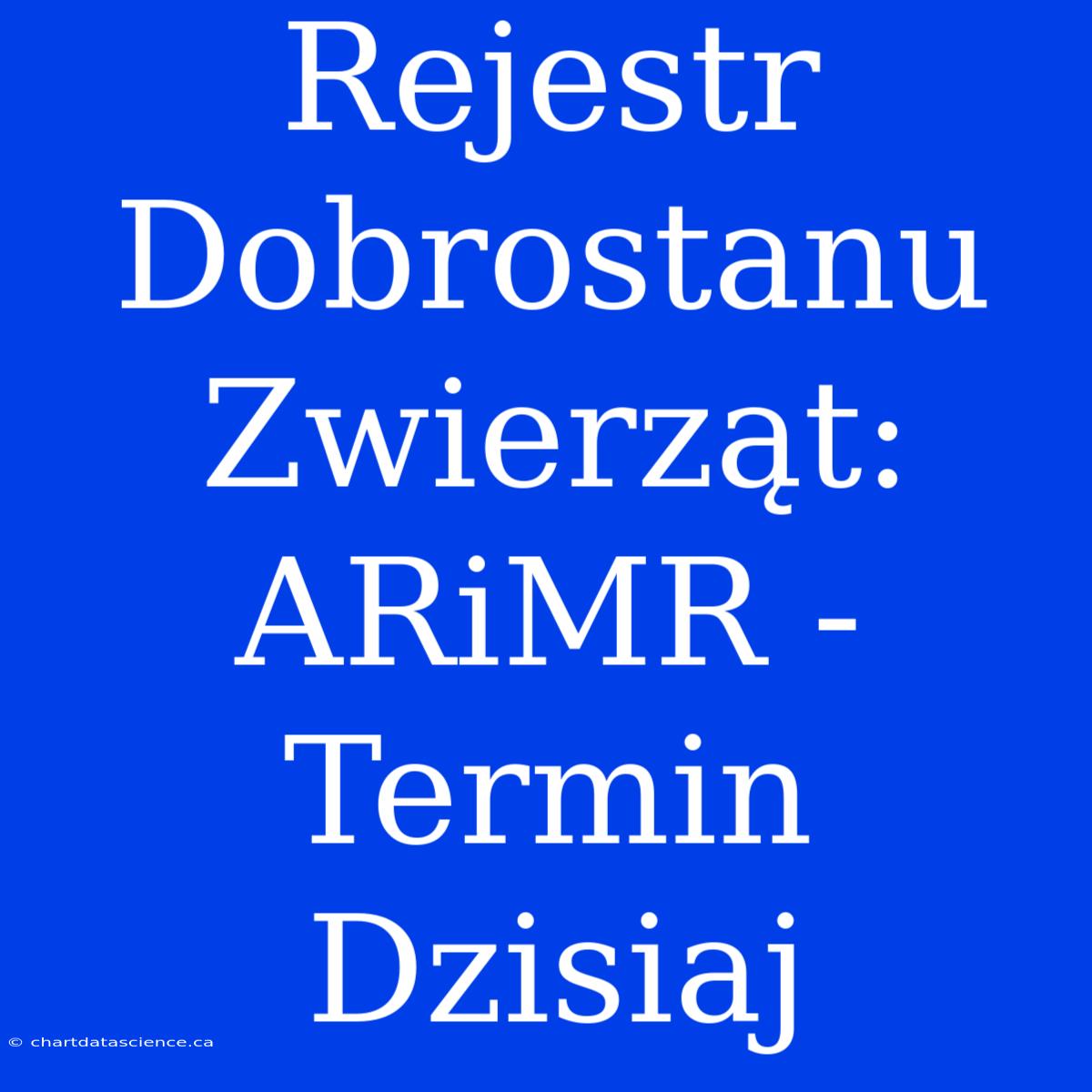 Rejestr Dobrostanu Zwierząt: ARiMR - Termin Dzisiaj

© chartdatascience.ca